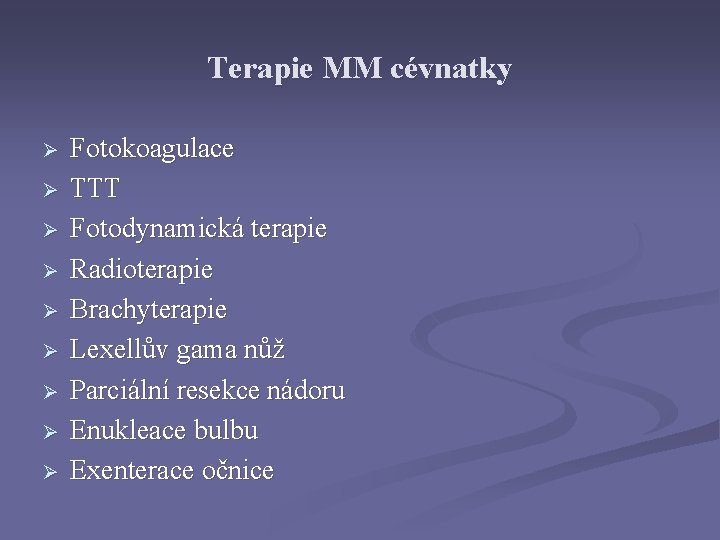 Terapie MM cévnatky

➢ Fotokoagulace
➢ TTT
➢ Fotodynamická terapie
➢ Radioterapie
➢ Brachyterapie
➢ Lexellův gama nůž
➢ Parciální resekce nádoru
➢ Enukleace bulbu
➢ Exenterace očnice